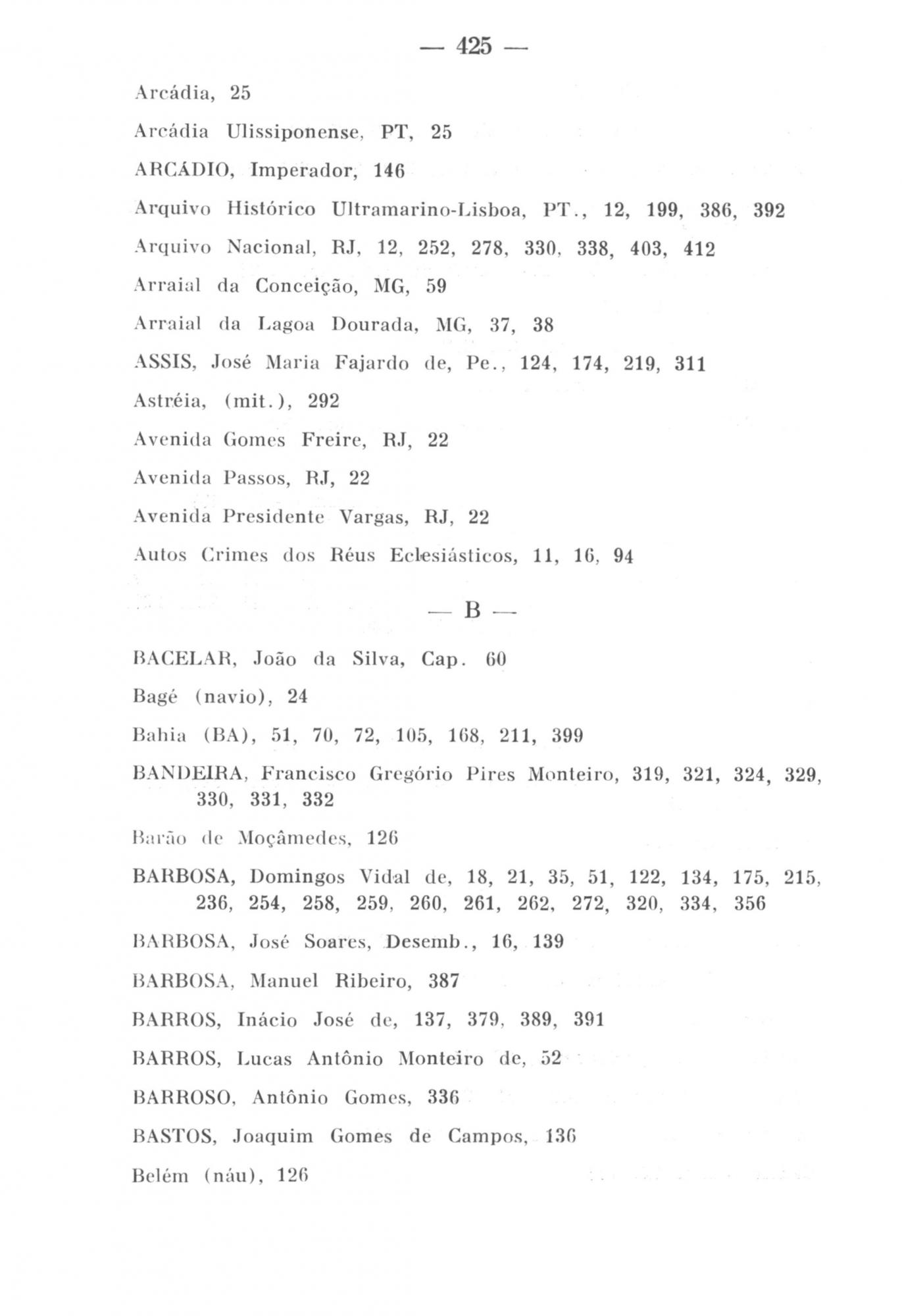 — 425 —

Arcádia, 25

Arcádia Ulissiponense, PT, 25

ARCÁDIO, Imperador, 146

Arquivo Histórico Ultramarino-Lisboa, PT., 12, 199, 386, 392

Arquivo Nacional, RJ, 12, 252, 278, 330, 338, 403, 412

Arraial da Conceição, MG, 59

Arraial da Lagoa Dourada, MG, 37, 38

ASSIS, José Maria Fajardo de, Pe., 124, 174, 219, 311

Astréia, (mit.), 292

Avenida Gomes Freire, RJ, 22

Avenida Passos, RJ, 22

Avenida Presidente Vargas, RJ, 22

Autos Crimes dos Réus Eclesiásticos, 11, 16, 94

— B —

BACELAR, João da Silva, Cap. 60

Bagé (navio), 24

Bahia (BA), 51, 70, 72, 105, 168, 211, 399

BANDEIRA, Francisco Gregório Pires Monteiro, 319, 321, 324, 329, 330, 331, 332

Barão de Moçâmedes, 126

BARBOSA, Domingos Vidal de, 18, 21, 35, 51, 122, 134, 175, 215, 236, 254, 258, 259, 260, 261, 262, 272, 320, 334, 356

BARBOSA, José Soares, Desemb., 16, 139

BARBOSA, Manuel Ribeiro, 387

BARROS, Inácio José de, 137, 379, 389, 391

BARROS, Lucas Antônio Monteiro de, 52

BARROSO, Antônio Gomes, 336

BASTOS, Joaquim Gomes de Campos, 136

Belém (náu), 126